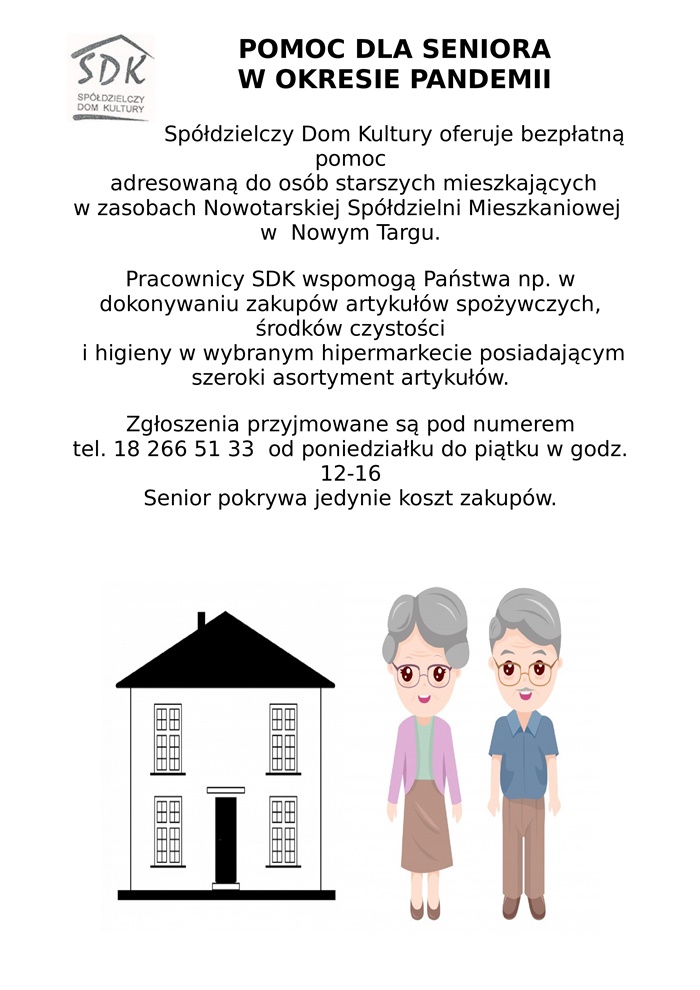 SDK
SPÓŁDZIELCZY DOM KULTURY

POMOC DLA SENIORA
W OKRESIE PANDEMII

Spółdzielczy Dom Kultury oferuje bezpłatną pomoc adresowaną do osób starszych mieszkających w zasobach Nowotarskiej Spółdzielni Mieszkaniowej w Nowym Targu.

Pracownicy SDK wspomogą Państwa np. w dokonywaniu zakupów artykułów spożywczych, środków czystości i higieny w wybranym hipermarkecie posiadającym szeroki asortyment artykułów.

Zgłoszenia przyjmowane są pod numerem tel. 18 266 51 33 od poniedziałku do piątku w godz. 12-16
Senior pokrywa jedynie koszt zakupów.